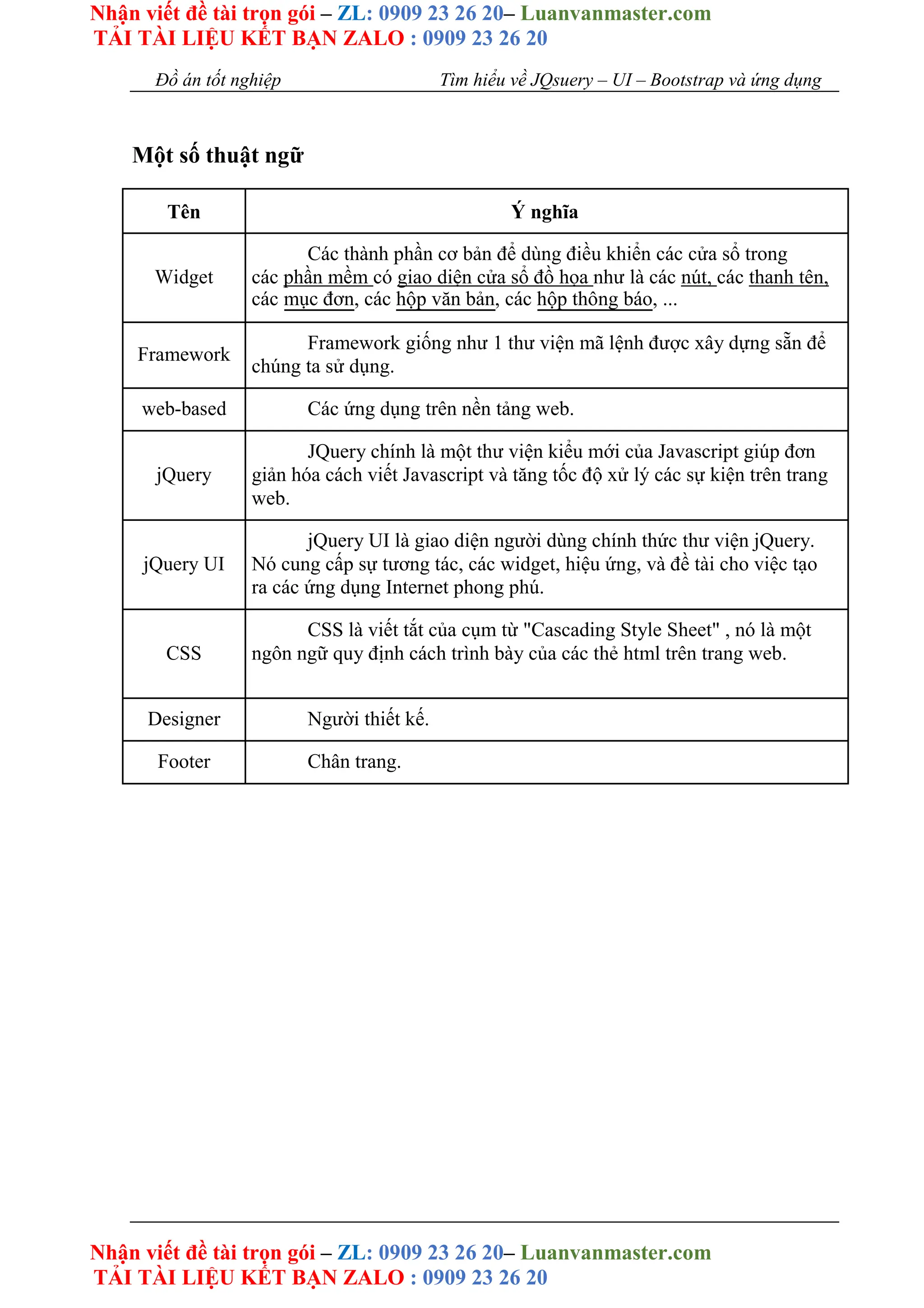 Nhận viết đề tài trọn gói – ZL: 0909 23 26 20– Luanvanmaster.com
TẢI TÀI LIỆU KẾT BẠN ZALO : 0909 23 26 20

Đồ án tốt nghiệp Tìm hiểu về JQsuery – UI – Bootstrap và ứng dụng

Một số thuật ngữ

| Tên | Ý nghĩa |
|---|---|
| Widget | Các thành phần cơ bản để dùng điều khiển các cửa sổ trong các phần mềm có giao diện cửa sổ đồ họa như là các nút, các thanh tên, các mục đơn, các hộp văn bản, các hộp thông báo, ... |
| Framework | Framework giống như 1 thư viện mã lệnh được xây dựng sẵn để chúng ta sử dụng. |
| web-based | Các ứng dụng trên nền tảng web. |
| jQuery | JQuery chính là một thư viện kiểu mới của Javascript giúp đơn giản hóa cách viết Javascript và tăng tốc độ xử lý các sự kiện trên trang web. |
| jQuery UI | jQuery UI là giao diện người dùng chính thức thư viện jQuery. Nó cung cấp sự tương tác, các widget, hiệu ứng, và đề tài cho việc tạo ra các ứng dụng Internet phong phú. |
| CSS | CSS là viết tắt của cụm từ "Cascading Style Sheet" , nó là một ngôn ngữ quy định cách trình bày của các thẻ html trên trang web. |
| Designer | Người thiết kế. |
| Footer | Chân trang. |

Nhận viết đề tài trọn gói – ZL: 0909 23 26 20– Luanvanmaster.com
TẢI TÀI LIỆU KẾT BẠN ZALO : 0909 23 26 20